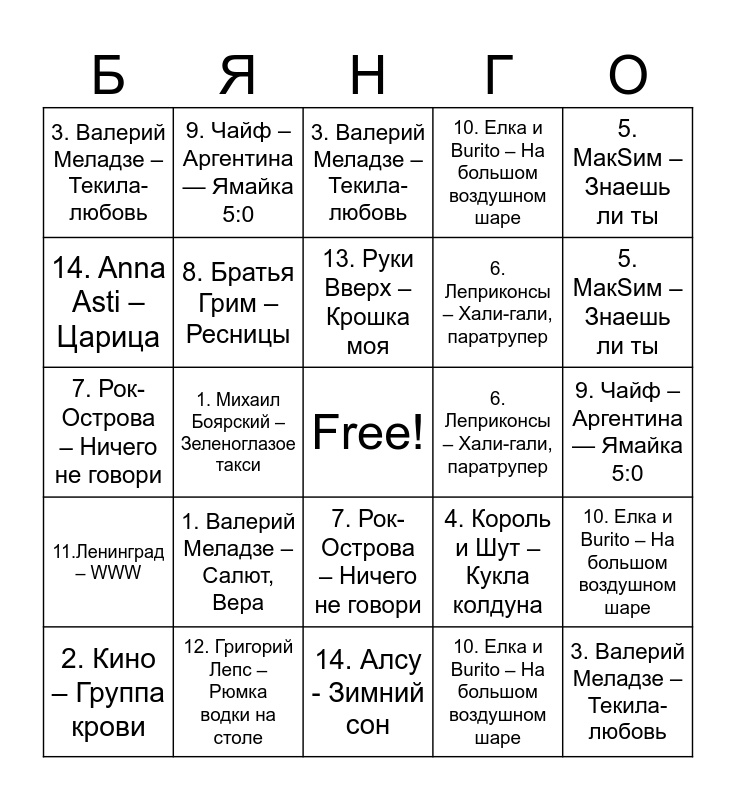 | Б | Я | Н | Г | О |
|---|---|---|---|---|
| 3. Валерий Меладзе – Текила-любовь | 9. Чайф – Аргентина — Ямайка 5:0 | 3. Валерий Меладзе – Текила-любовь | 10. Елка и Burito – На большом воздушном шаре | 5. МакSим – Знаешь ли ты |
| 14. Anna Asti – Царица | 8. Братья Грим – Ресницы | 13. Руки Вверх – Крошка моя | 6. Леприконсы – Хали-гали, паратрупер | 5. МакSим – Знаешь ли ты |
| 7. Рок-Острова – Ничего не говори | 1. Михаил Боярский – Зеленоглазое такси | Free! | 6. Леприконсы – Хали-гали, паратрупер | 9. Чайф – Аргентина — Ямайка 5:0 |
| 11.Ленинград – WWW | 1. Валерий Меладзе – Салют, Вера | 7. Рок-Острова – Ничего не говори | 4. Король и Шут – Кукла колдуна | 10. Елка и Burito – На большом воздушном шаре |
| 2. Кино – Группа крови | 12. Григорий Лепс – Рюмка водки на столе | 14. Алсу - Зимний сон | 10. Елка и Burito – На большом воздушном шаре | 3. Валерий Меладзе – Текила-любовь |